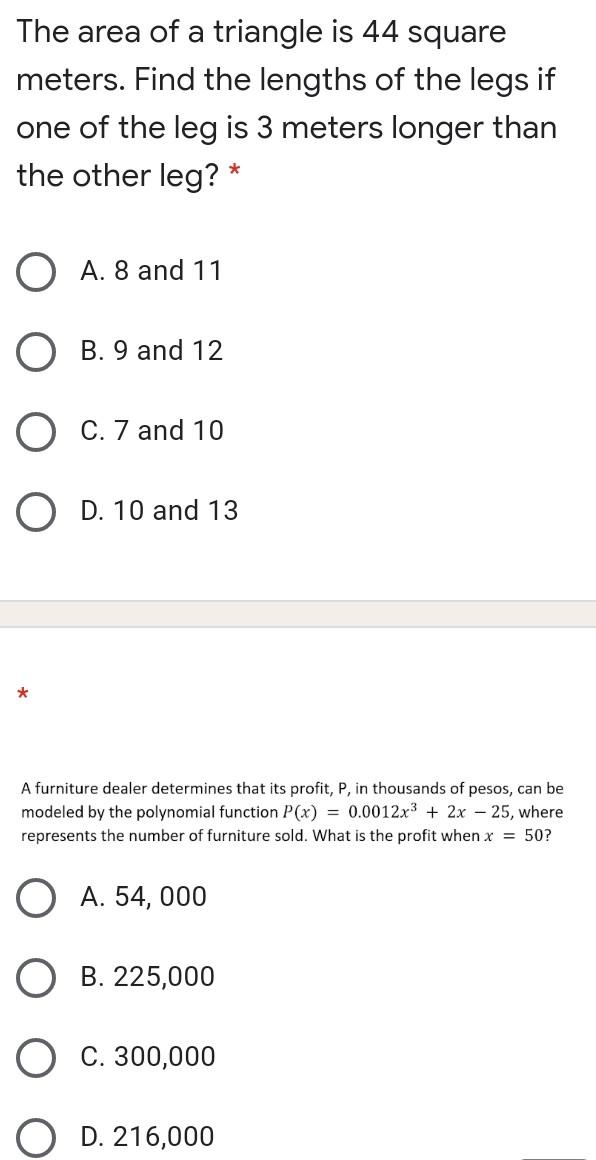 The area of a triangle is 44 square meters. Find the lengths of the legs if one of the leg is 3 meters longer than the other leg? *

A. 8 and 11

B. 9 and 12

C. 7 and 10

D. 10 and 13

*

A furniture dealer determines that its profit, P, in thousands of pesos, can be modeled by the polynomial function $P(x) = 0.0012x^3 + 2x - 25$, where represents the number of furniture sold. What is the profit when $x = 50$?

A. 54, 000

B. 225,000

C. 300,000

D. 216,000